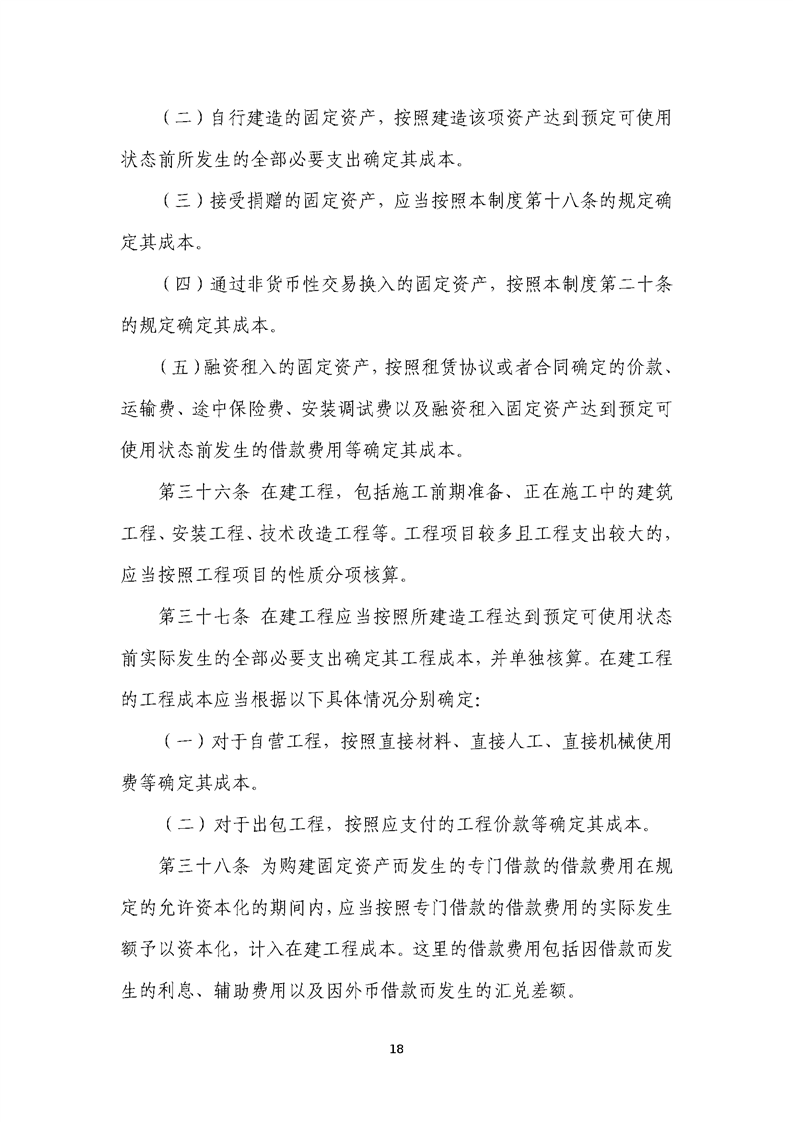 （二）自行建造的固定资产，按照建造该项资产达到预定可使用状态前所发生的全部必要支出确定其成本。

（三）接受捐赠的固定资产，应当按照本制度第十八条的规定确定其成本。

（四）通过非货币性交易换入的固定资产，按照本制度第二十条的规定确定其成本。

（五）融资租入的固定资产，按照租赁协议或者合同确定的价款、运输费、途中保险费、安装调试费以及融资租入固定资产达到预定可使用状态前发生的借款费用等确定其成本。

第三十六条 在建工程，包括施工前期准备、正在施工中的建筑工程、安装工程、技术改造工程等。工程项目较多且工程支出较大的，应当按照工程项目的性质分项核算。

第三十七条 在建工程应当按照所建造工程达到预定可使用状态前实际发生的全部必要支出确定其工程成本，并单独核算。在建工程的工程成本应当根据以下具体情况分别确定：

（一）对于自营工程，按照直接材料、直接人工、直接机械使用费等确定其成本。

（二）对于出包工程，按照应支付的工程价款等确定其成本。

第三十八条 为购建固定资产而发生的专门借款的借款费用在规定的允许资本化的期间内，应当按照专门借款的借款费用的实际发生额予以资本化，计入在建工程成本。这里的借款费用包括因借款而发生的利息、辅助费用以及因外币借款而发生的汇兑差额。

18